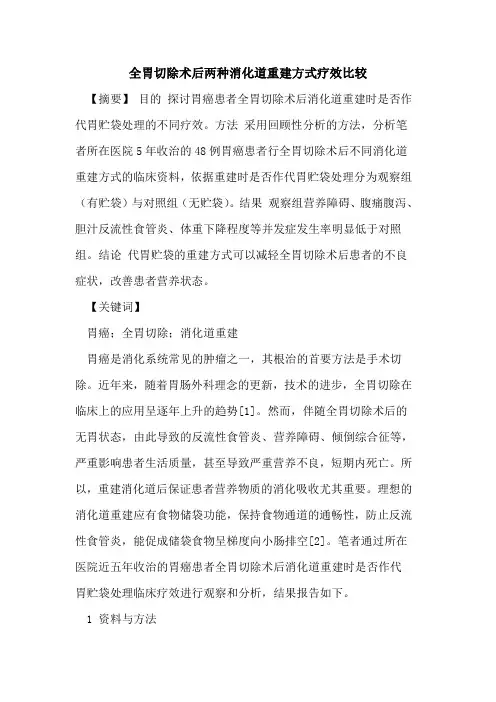 全胃切除术后两种消化道重建方式疗效比较

【摘要】 目的 探讨胃癌患者全胃切除术后消化道重建时是否作代胃贮袋处理的不同疗效。方法 采用回顾性分析的方法，分析笔者所在医院5年收治的48例胃癌患者行全胃切除术后不同消化道重建方式的临床资料，依据重建时是否作代胃贮袋处理分为观察组（有贮袋）与对照组（无贮袋）。结果 观察组营养障碍、腹痛腹泻、胆汁反流性食管炎、体重下降程度等并发症发生率明显低于对照组。结论 代胃贮袋的重建方式可以减轻全胃切除术后患者的不良症状，改善患者营养状态。

【关键词】

胃癌；全胃切除；消化道重建

胃癌是消化系统常见的肿瘤之一，其根治的首要方法是手术切除。近年来，随着胃肠外科理念的更新，技术的进步，全胃切除在临床上的应用呈逐年上升的趋势[1]。然而，伴随全胃切除术后的无胃状态，由此导致的反流性食管炎、营养障碍、倾倒综合征等，严重影响患者生活质量，甚至导致严重营养不良，短期内死亡。所以，重建消化道后保证患者营养物质的消化吸收尤其重要。理想的消化道重建应有食物储袋功能，保持食物通道的通畅性，防止反流性食管炎，能促成储袋食物呈梯度向小肠排空[2]。笔者通过所在医院近五年收治的胃癌患者全胃切除术后消化道重建时是否作代胃贮袋处理临床疗效进行观察和分析，结果报告如下。

1 资料与方法